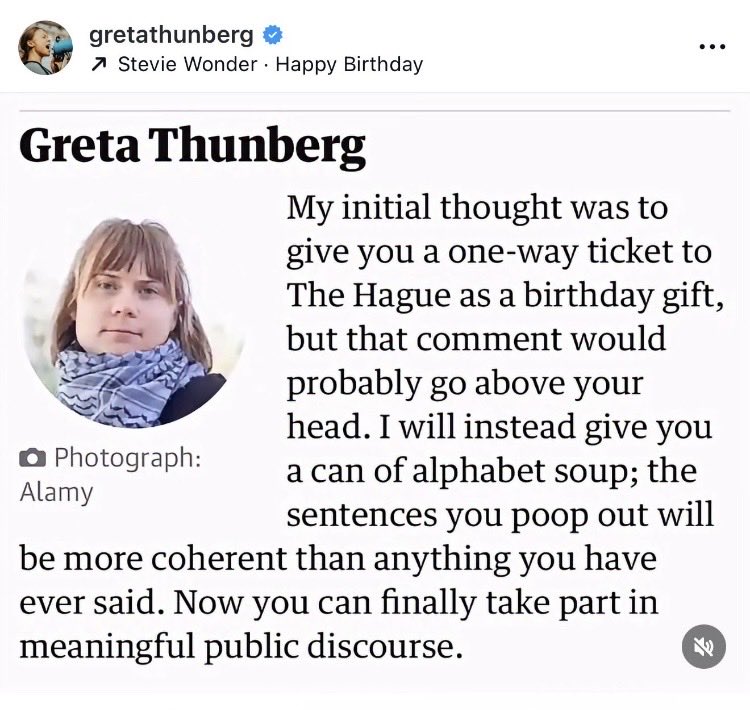 gretathunberg
↗ Stevie Wonder · Happy Birthday

Greta Thunberg

Photograph: Alamy

My initial thought was to give you a one-way ticket to The Hague as a birthday gift, but that comment would probably go above your head. I will instead give you a can of alphabet soup; the sentences you poop out will be more coherent than anything you have ever said. Now you can finally take part in meaningful public discourse.